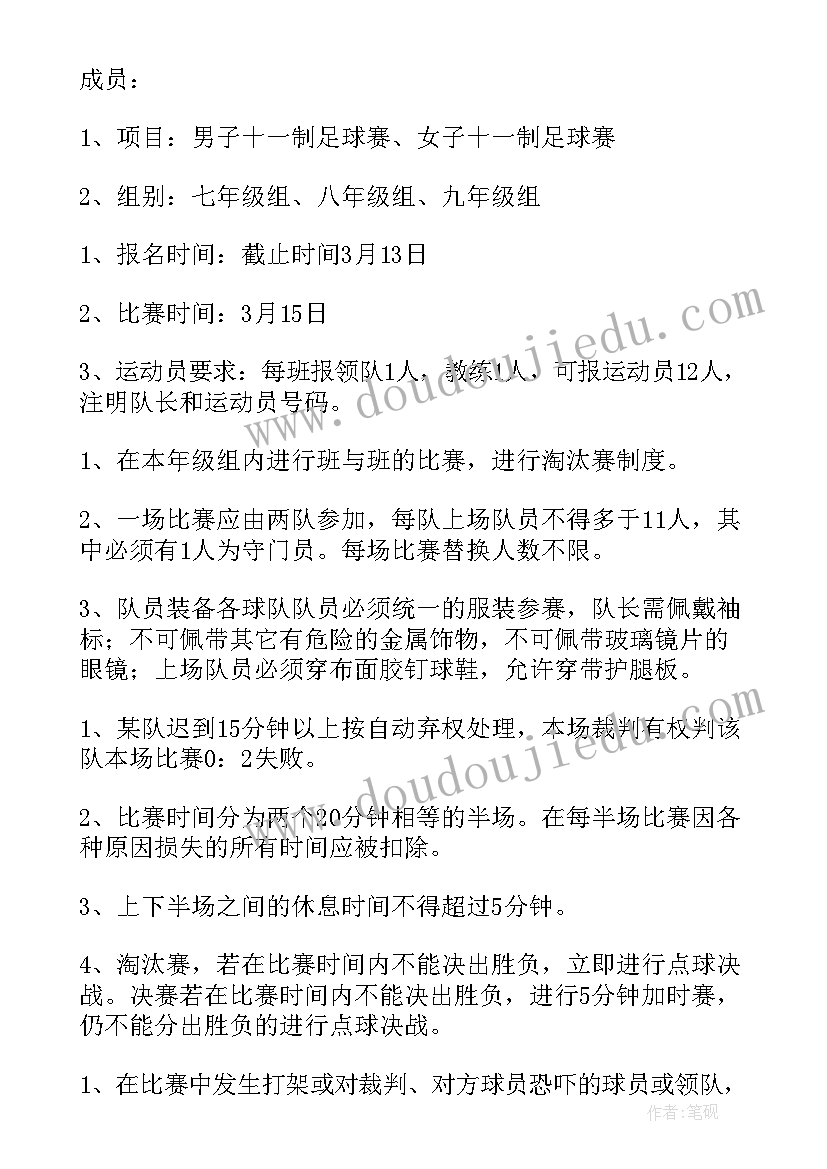 成员：

1、项目：男子十一制足球赛、女子十一制足球赛

2、组别：七年级组、八年级组、九年级组

1、报名时间：截止时间3月13日

2、比赛时间：3月15日

3、运动员要求：每班报领队1人，教练1人，可报运动员12人，注明队长和运动员号码。

1、在本年级组内进行班与班的比赛，进行淘汰赛制度。

2、一场比赛应由两队参加，每队上场队员不得多于11人，其中必须有1人为守门员。每场比赛替换人数不限。

3、队员装备各球队队员必须统一的服装参赛，队长需佩戴袖标；不可佩带其它有危险的金属饰物，不可佩带玻璃镜片的眼镜；上场队员必须穿布面胶钉球鞋，允许穿带护腿板。

1、某队迟到15分钟以上按自动弃权处理，本场裁判有权判该队本场比赛0：2失败。

2、比赛时间分为两个20分钟相等的半场。在每半场比赛因各种原因损失的所有时间应被扣除。

3、上下半场之间的休息时间不得超过5分钟。

4、淘汰赛，若在比赛时间内不能决出胜负，立即进行点球决战。决赛若在比赛时间内不能决出胜负，进行5分钟加时赛，仍不能分出胜负的进行点球决战。

1、在比赛中发生打架或对裁判、对方球员恐吓的球员或领队，

www.doudoujiedu.com
www.doudoujiedu.com
作者：笔砚